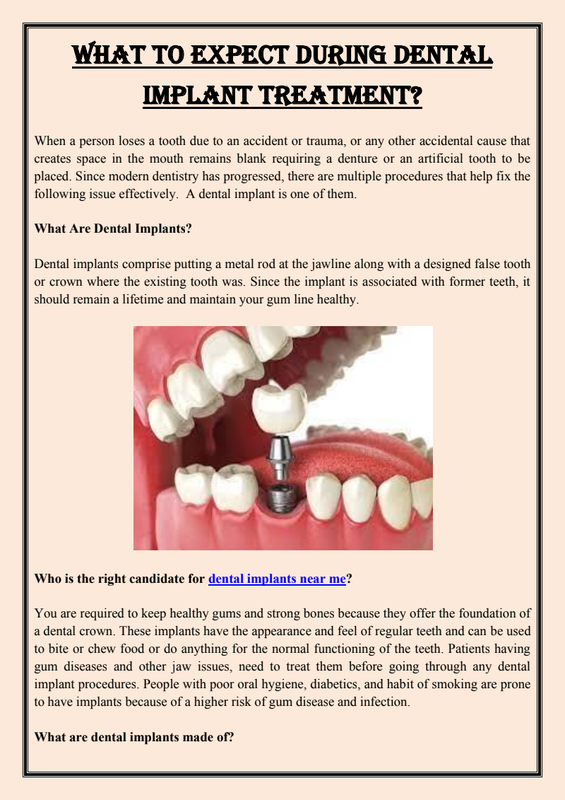 WHAT TO EXPECT DURING DENTAL IMPLANT TREATMENT?

When a person loses a tooth due to an accident or trauma, or any other accidental cause that creates space in the mouth remains blank requiring a denture or an artificial tooth to be placed. Since modern dentistry has progressed, there are multiple procedures that help fix the following issue effectively. A dental implant is one of them.

What Are Dental Implants?

Dental implants comprise putting a metal rod at the jawline along with a designed false tooth or crown where the existing tooth was. Since the implant is associated with former teeth, it should remain a lifetime and maintain your gum line healthy.

Who is the right candidate for dental implants near me?

You are required to keep healthy gums and strong bones because they offer the foundation of a dental crown. These implants have the appearance and feel of regular teeth and can be used to bite or chew food or do anything for the normal functioning of the teeth. Patients having gum diseases and other jaw issues, need to treat them before going through any dental implant procedures. People with poor oral hygiene, diabetics, and habit of smoking are prone to have implants because of a higher risk of gum disease and infection.

What are dental implants made of?